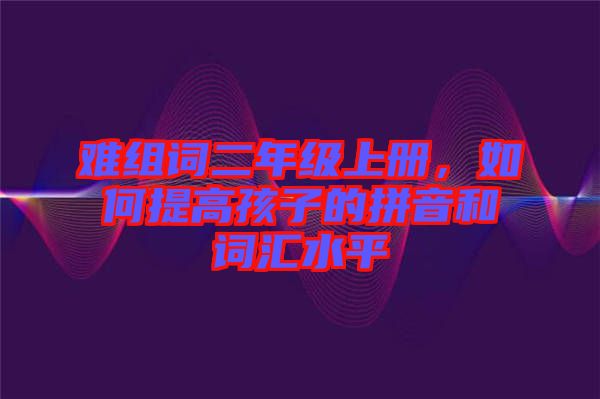 难组词二年级上册，如何提高孩子的拼音和词汇水平